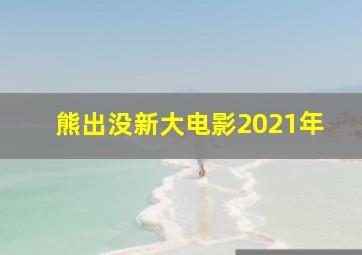 熊出没新大电影2021年